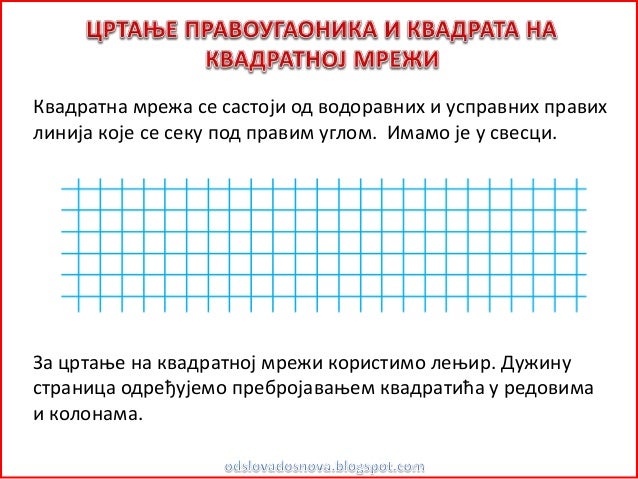 ЦРТАЊЕ ПРАВОУГАОНИКА И КВАДРАТА НА КВАДРАТНОЈ МРЕЖИ

Квадратна мрежа се састоји од водоравних и усправних правих линија које се секу под правим углом. Имамо је у свесци.

За цртање на квадратној мрежи користимо лењир. Дужину страница одређујемо пребројавањем квадратића у редовима и колонама.

odslovadosnova.blogspot.com